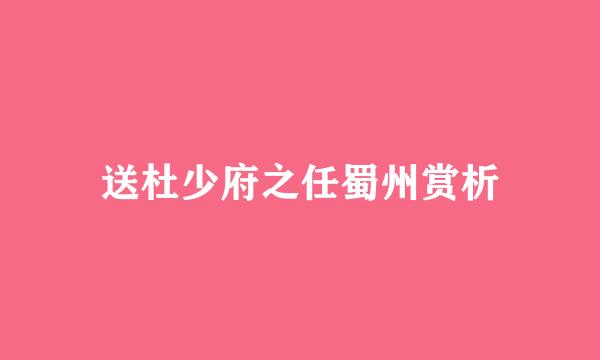 送杜少府之任蜀州赏析